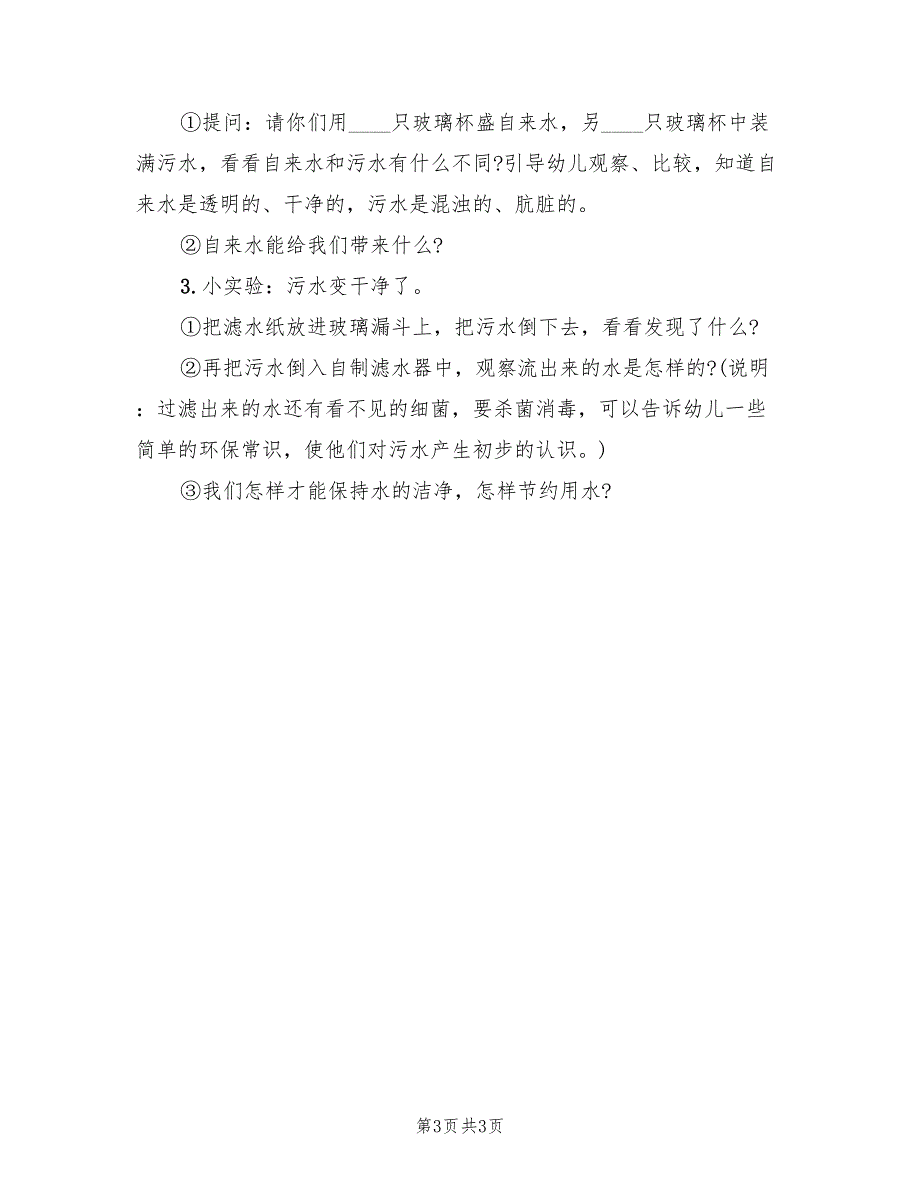 ①提问：请你们用____只玻璃杯盛自来水，另____只玻璃杯中装满污水，看看自来水和污水有什么不同?引导幼儿观察、比较，知道自来水是透明的、干净的，污水是混浊的、肮脏的。

②自来水能给我们带来什么?

3. 小实验：污水变干净了。

①把滤水纸放进玻璃漏斗上，把污水倒下去，看看发现了什么?

②再把污水倒入自制滤水器中，观察流出来的水是怎样的?(说明：过滤出来的水还有看不见的细菌，要杀菌消毒，可以告诉幼儿一些简单的环保常识，使他们对污水产生初步的认识。)

③我们怎样才能保持水的洁净，怎样节约用水?

第3页 共3页